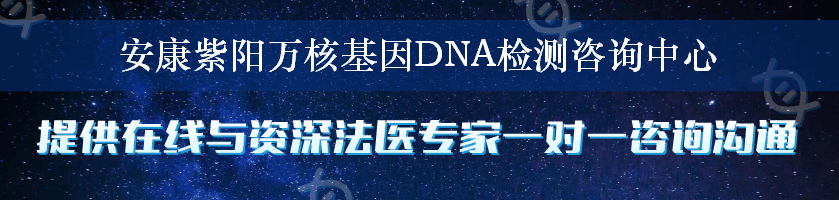 安康紫阳万核基因DNA检测咨询中心

提供在线与资深法医专家一对一咨询沟通